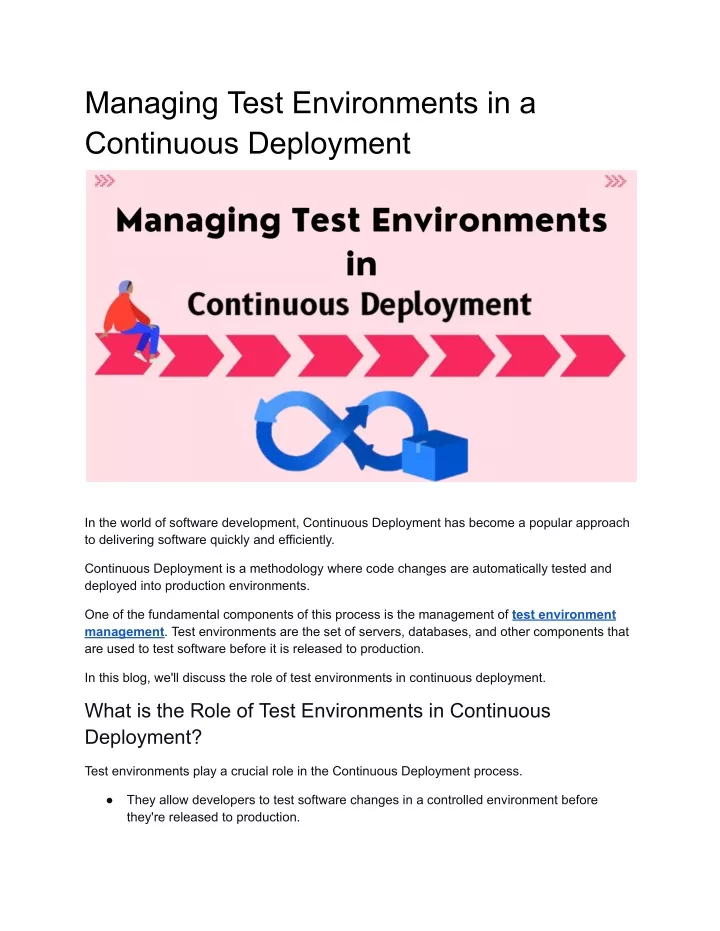 Managing Test Environments in a Continuous Deployment

Managing Test Environments in Continuous Deployment

In the world of software development, Continuous Deployment has become a popular approach to delivering software quickly and efficiently.

Continuous Deployment is a methodology where code changes are automatically tested and deployed into production environments.

One of the fundamental components of this process is the management of test environment management. Test environments are the set of servers, databases, and other components that are used to test software before it is released to production.

In this blog, we'll discuss the role of test environments in continuous deployment.

What is the Role of Test Environments in Continuous Deployment?

Test environments play a crucial role in the Continuous Deployment process.

● They allow developers to test software changes in a controlled environment before they're released to production.